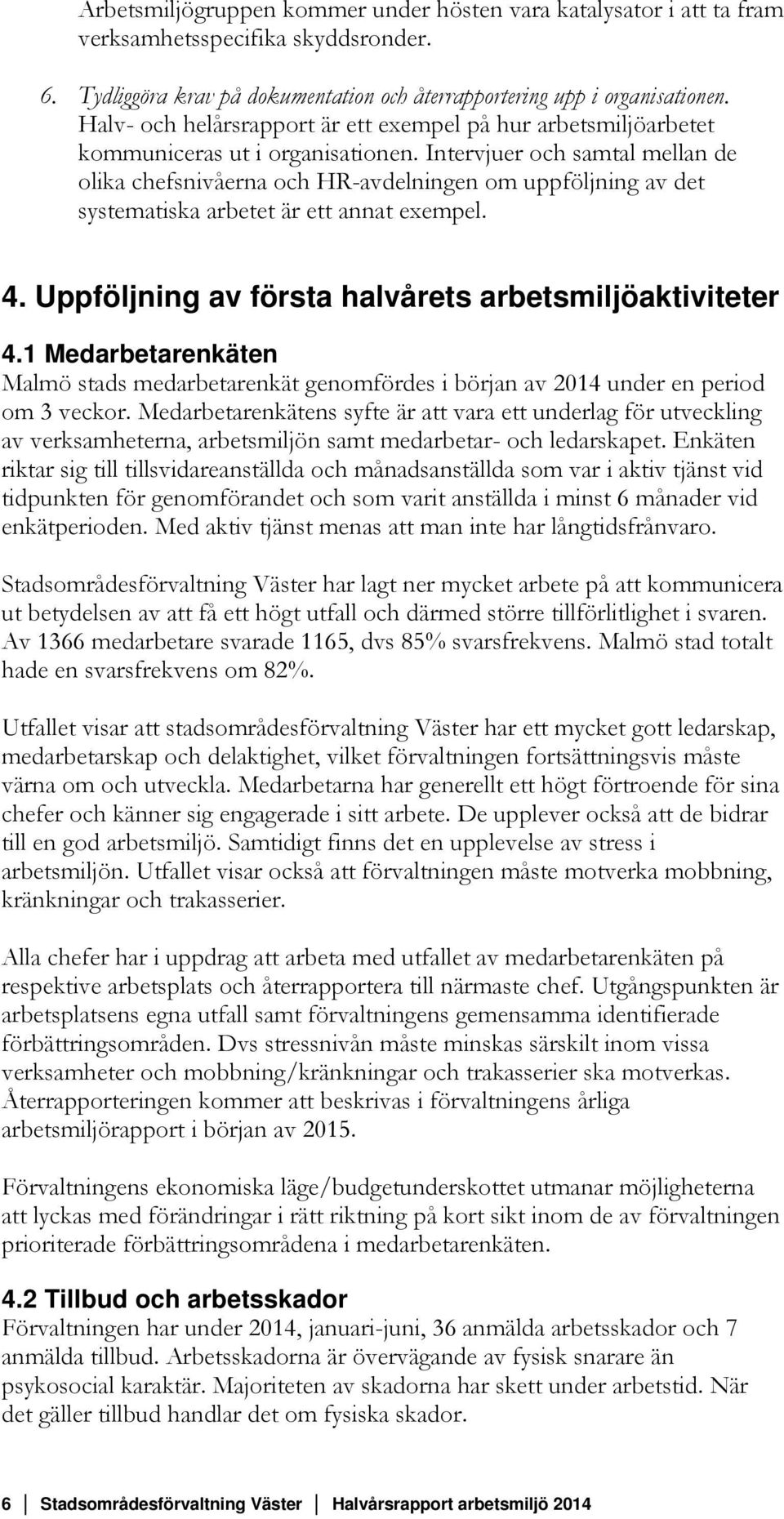 Arbetsmiljögruppen kommer under hösten vara katalysator i att ta fram verksamhetsspecifika skyddsronder.

6. Tydliggöra krav på dokumentation och återrapportering upp i organisationen. Halv- och helårsrapport är ett exempel på hur arbetsmiljöarbetet kommuniceras ut i organisationen. Intervjuer och samtal mellan de olika chefsnivåerna och HR-avdelningen om uppföljning av det systematiska arbetet är ett annat exempel.

4. Uppföljning av första halvårets arbetsmiljöaktiviteter

4.1 Medarbetarenkäten
Malmö stads medarbetarenkät genomfördes i början av 2014 under en period om 3 veckor. Medarbetarenkätens syfte är att vara ett underlag för utveckling av verksamheterna, arbetsmiljön samt medarbetar- och ledarskapet. Enkäten riktar sig till tillsvidareanställda och månadsanställda som var i aktiv tjänst vid tidpunkten för genomförandet och som varit anställda i minst 6 månader vid enkätperioden. Med aktiv tjänst menas att man inte har långtidsfrånvaro.

Stadsområdesförvaltning Väster har lagt ner mycket arbete på att kommunicera ut betydelsen av att få ett högt utfall och därmed större tillförlitlighet i svaren. Av 1366 medarbetare svarade 1165, dvs 85% svarsfrekvens. Malmö stad totalt hade en svarsfrekvens om 82%.

Utfallet visar att stadsområdesförvaltning Väster har ett mycket gott ledarskap, medarbetarskap och delaktighet, vilket förvaltningen fortsättningsvis måste värna om och utveckla. Medarbetarna har generellt ett högt förtroende för sina chefer och känner sig engagerade i sitt arbete. De upplever också att de bidrar till en god arbetsmiljö. Samtidigt finns det en upplevelse av stress i arbetsmiljön. Utfallet visar också att förvaltningen måste motverka mobbning, kränkningar och trakasserier.

Alla chefer har i uppdrag att arbeta med utfallet av medarbetarenkäten på respektive arbetsplats och återrapportera till närmaste chef. Utgångspunkten är arbetsplatsens egna utfall samt förvaltningens gemensamma identifierade förbättringsområden. Dvs stressnivån måste minskas särskilt inom vissa verksamheter och mobbning/kränkningar och trakasserier ska motverkas. Återrapporteringen kommer att beskrivas i förvaltningens årliga arbetsmiljörapport i början av 2015.

Förvaltningens ekonomiska läge/budgetunderskottet utmanar möjligheterna att lyckas med förändringar i rätt riktning på kort sikt inom de av förvaltningen prioriterade förbättringsområdena i medarbetarenkäten.

4.2 Tillbud och arbetsskador
Förvaltningen har under 2014, januari-juni, 36 anmälda arbetsskador och 7 anmälda tillbud. Arbetsskadorna är övervägande av fysisk snarare än psykosocial karaktär. Majoriteten av skadorna har skett under arbetstid. När det gäller tillbud handlar det om fysiska skador.

6 Stadsområdesförvaltning Väster Halvårsrapport arbetsmiljö 2014